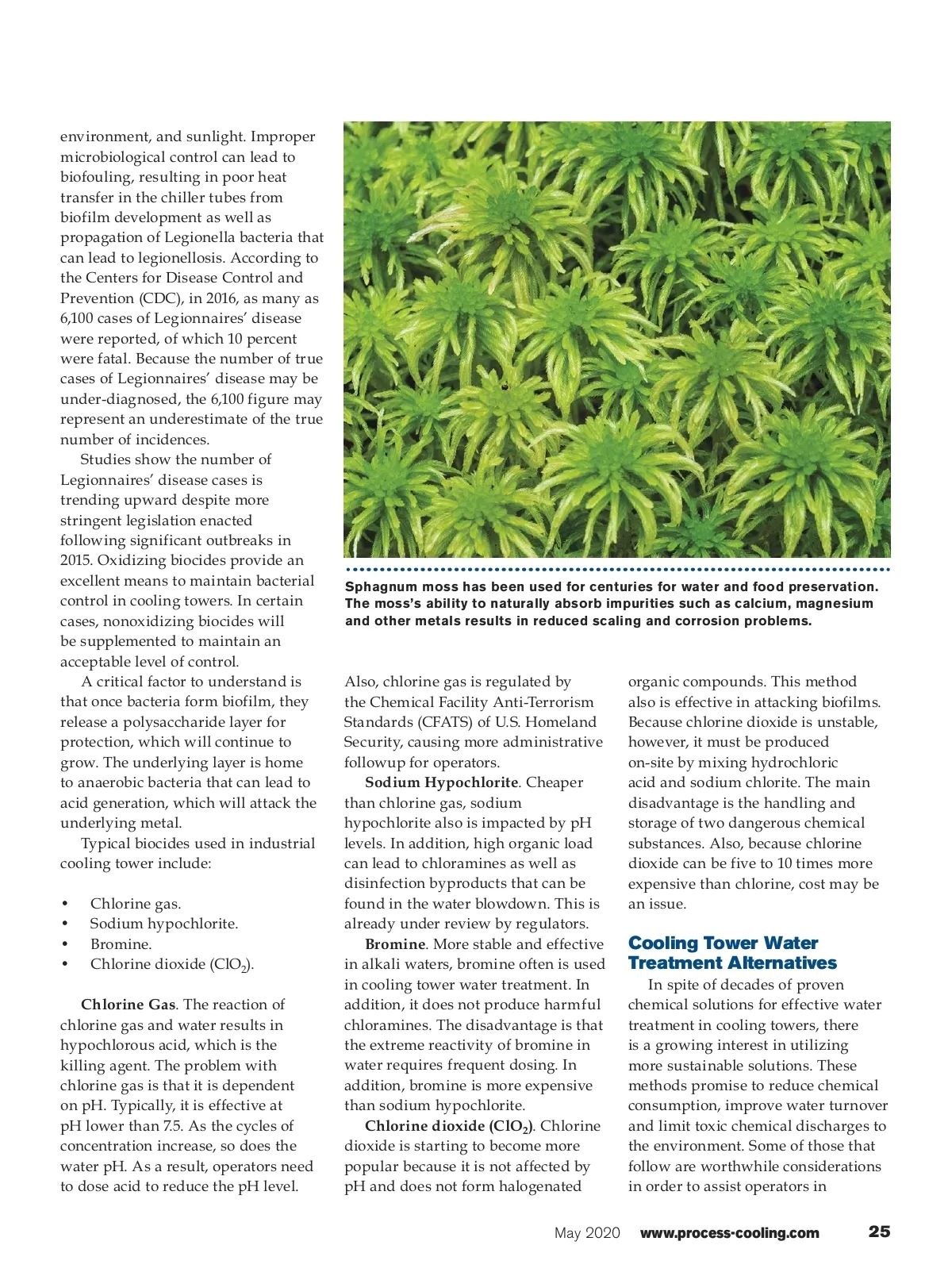 environment, and sunlight. Improper microbiological control can lead to biofouling, resulting in poor heat transfer in the chiller tubes from biofilm development as well as propagation of Legionella bacteria that can lead to legionellosis. According to the Centers for Disease Control and Prevention (CDC), in 2016, as many as 6,100 cases of Legionnaires' disease were reported, of which 10 percent were fatal. Because the number of true cases of Legionnaires' disease may be under-diagnosed, the 6,100 figure may represent an underestimate of the true number of incidences.

Studies show the number of Legionnaires' disease cases is trending upward despite more stringent legislation enacted following significant outbreaks in 2015. Oxidizing biocides provide an excellent means to maintain bacterial control in cooling towers. In certain cases, nonoxidizing biocides will be supplemented to maintain an acceptable level of control.

A critical factor to understand is that once bacteria form biofilm, they release a polysaccharide layer for protection, which will continue to grow. The underlying layer is home to anaerobic bacteria that can lead to acid generation, which will attack the underlying metal.

Typical biocides used in industrial cooling tower include:

• Chlorine gas.
• Sodium hypochlorite.
• Bromine.
• Chlorine dioxide ($ClO_2$).

Chlorine Gas. The reaction of chlorine gas and water results in hypochlorous acid, which is the killing agent. The problem with chlorine gas is that it is dependent on pH. Typically, it is effective at pH lower than 7.5. As the cycles of concentration increase, so does the water pH. As a result, operators need to dose acid to reduce the pH level.

Sphagnum moss has been used for centuries for water and food preservation. The moss's ability to naturally absorb impurities such as calcium, magnesium and other metals results in reduced scaling and corrosion problems.

Also, chlorine gas is regulated by the Chemical Facility Anti-Terrorism Standards (CFATS) of U.S. Homeland Security, causing more administrative followup for operators.

Sodium Hypochlorite. Cheaper than chlorine gas, sodium hypochlorite also is impacted by pH levels. In addition, high organic load can lead to chloramines as well as disinfection byproducts that can be found in the water blowdown. This is already under review by regulators.

Bromine. More stable and effective in alkali waters, bromine often is used in cooling tower water treatment. In addition, it does not produce harmful chloramines. The disadvantage is that the extreme reactivity of bromine in water requires frequent dosing. In addition, bromine is more expensive than sodium hypochlorite.

Chlorine dioxide ($ClO_2$). Chlorine dioxide is starting to become more popular because it is not affected by pH and does not form halogenated organic compounds. This method also is effective in attacking biofilms. Because chlorine dioxide is unstable, however, it must be produced on-site by mixing hydrochloric acid and sodium chlorite. The main disadvantage is the handling and storage of two dangerous chemical substances. Also, because chlorine dioxide can be five to 10 times more expensive than chlorine, cost may be an issue.

Cooling Tower Water Treatment Alternatives

In spite of decades of proven chemical solutions for effective water treatment in cooling towers, there is a growing interest in utilizing more sustainable solutions. These methods promise to reduce chemical consumption, improve water turnover and limit toxic chemical discharges to the environment. Some of those that follow are worthwhile considerations in order to assist operators in

May 2020 www.process-cooling.com 25